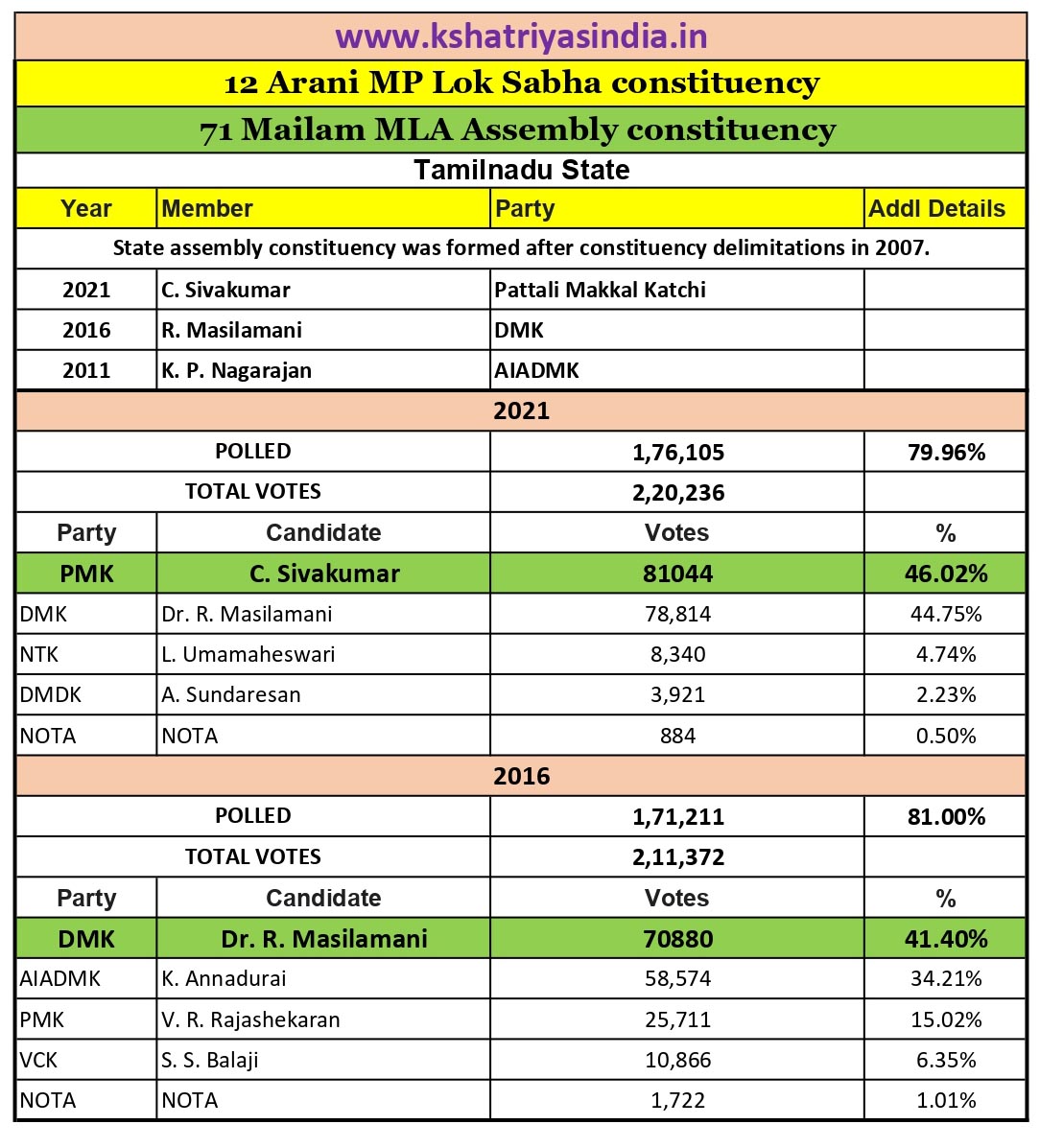 www.kshatriyasindia.in

12 Arani MP Lok Sabha constituency

71 Mailam MLA Assembly constituency

Tamilnadu State

| Year | Member | Party | Addl Details |
|---|---|---|---|
| State assembly constituency was formed after constituency delimitations in 2007. | | | |
| 2021 | C. Sivakumar | Pattali Makkal Katchi | |
| 2016 | R. Masilamani | DMK | |
| 2011 | K. P. Nagarajan | AIADMK | |

2021

| | | | |
|---|---|---|---|
| POLLED | | 1,76,105 | 79.96% |
| TOTAL VOTES | | 2,20,236 | |
| Party | Candidate | Votes | % |
| PMK | C. Sivakumar | 81044 | 46.02% |
| DMK | Dr. R. Masilamani | 78,814 | 44.75% |
| NTK | L. Umamaheswari | 8,340 | 4.74% |
| DMDK | A. Sundaresan | 3,921 | 2.23% |
| NOTA | NOTA | 884 | 0.50% |

2016

| | | | |
|---|---|---|---|
| POLLED | | 1,71,211 | 81.00% |
| TOTAL VOTES | | 2,11,372 | |
| Party | Candidate | Votes | % |
| DMK | Dr. R. Masilamani | 70880 | 41.40% |
| AIADMK | K. Annadurai | 58,574 | 34.21% |
| PMK | V. R. Rajashekaran | 25,711 | 15.02% |
| VCK | S. S. Balaji | 10,866 | 6.35% |
| NOTA | NOTA | 1,722 | 1.01% |